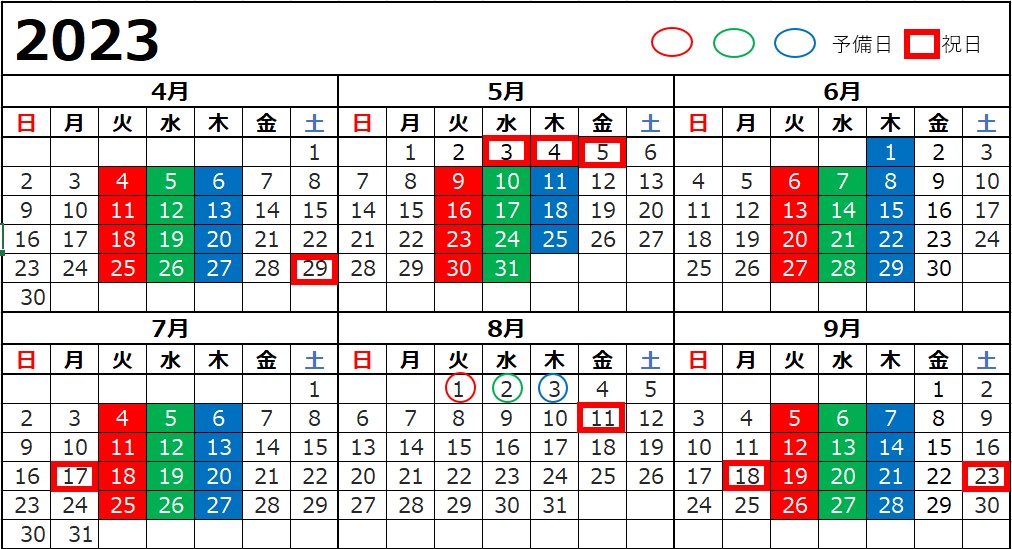 2023

予備日 祝日

4月

| 日 | 月 | 火 | 水 | 木 | 金 | 土 |
|---|---|---|---|---|---|---|
| | | | | | | 1 |
| 2 | 3 | 4 | 5 | 6 | 7 | 8 |
| 9 | 10 | 11 | 12 | 13 | 14 | 15 |
| 16 | 17 | 18 | 19 | 20 | 21 | 22 |
| 23 | 24 | 25 | 26 | 27 | 28 | 29 |
| 30 | | | | | | |

5月

| 日 | 月 | 火 | 水 | 木 | 金 | 土 |
|---|---|---|---|---|---|---|
| | 1 | 2 | 3 | 4 | 5 | 6 |
| 7 | 8 | 9 | 10 | 11 | 12 | 13 |
| 14 | 15 | 16 | 17 | 18 | 19 | 20 |
| 21 | 22 | 23 | 24 | 25 | 26 | 27 |
| 28 | 29 | 30 | 31 | | | |

6月

| 日 | 月 | 火 | 水 | 木 | 金 | 土 |
|---|---|---|---|---|---|---|
| | | | | 1 | 2 | 3 |
| 4 | 5 | 6 | 7 | 8 | 9 | 10 |
| 11 | 12 | 13 | 14 | 15 | 16 | 17 |
| 18 | 19 | 20 | 21 | 22 | 23 | 24 |
| 25 | 26 | 27 | 28 | 29 | 30 | |

7月

| 日 | 月 | 火 | 水 | 木 | 金 | 土 |
|---|---|---|---|---|---|---|
| | | | | | | 1 |
| 2 | 3 | 4 | 5 | 6 | 7 | 8 |
| 9 | 10 | 11 | 12 | 13 | 14 | 15 |
| 16 | 17 | 18 | 19 | 20 | 21 | 22 |
| 23 | 24 | 25 | 26 | 27 | 28 | 29 |
| 30 | 31 | | | | | |

8月

| 日 | 月 | 火 | 水 | 木 | 金 | 土 |
|---|---|---|---|---|---|---|
| | | 1 | 2 | 3 | 4 | 5 |
| 6 | 7 | 8 | 9 | 10 | 11 | 12 |
| 13 | 14 | 15 | 16 | 17 | 18 | 19 |
| 20 | 21 | 22 | 23 | 24 | 25 | 26 |
| 27 | 28 | 29 | 30 | 31 | | |

9月

| 日 | 月 | 火 | 水 | 木 | 金 | 土 |
|---|---|---|---|---|---|---|
| | | | | | 1 | 2 |
| 3 | 4 | 5 | 6 | 7 | 8 | 9 |
| 10 | 11 | 12 | 13 | 14 | 15 | 16 |
| 17 | 18 | 19 | 20 | 21 | 22 | 23 |
| 24 | 25 | 26 | 27 | 28 | 29 | 30 |